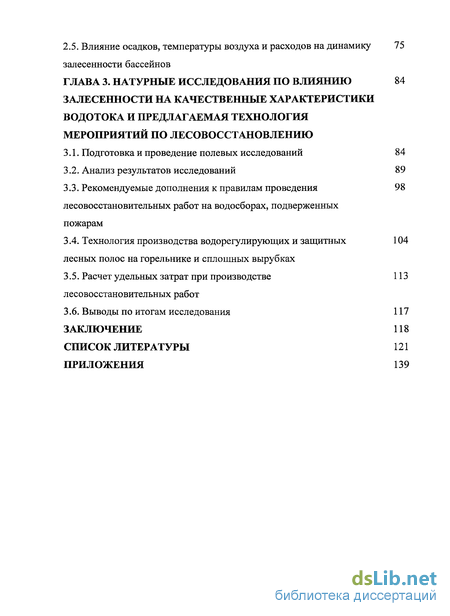 2.5. Влияние осадков, температуры воздуха и расходов на динамику залесенности бассейнов 75

ГЛАВА 3. НАТУРНЫЕ ИССЛЕДОВАНИЯ ПО ВЛИЯНИЮ ЗАЛЕСЕННОСТИ НА КАЧЕСТВЕННЫЕ ХАРАКТЕРИСТИКИ ВОДОТОКА И ПРЕДЛАГАЕМАЯ ТЕХНОЛОГИЯ МЕРОПРИЯТИЙ ПО ЛЕСОВОССТАНОВЛЕНИЮ 84

3.1. Подготовка и проведение полевых исследований 84

3.2. Анализ результатов исследований 89

3.3. Рекомендуемые дополнения к правилам проведения лесовосстановительных работ на водосборах, подверженных пожарам 98

3.4. Технология производства водорегулирующих и защитных лесных полос на горельнике и сплошных вырубках 104

3.5. Расчет удельных затрат при производстве лесовосстановительных работ 113

3.6. Выводы по итогам исследования 117

ЗАКЛЮЧЕНИЕ 118

СПИСОК ЛИТЕРАТУРЫ 121

ПРИЛОЖЕНИЯ 139

dsLib.net
библиотека диссертаций